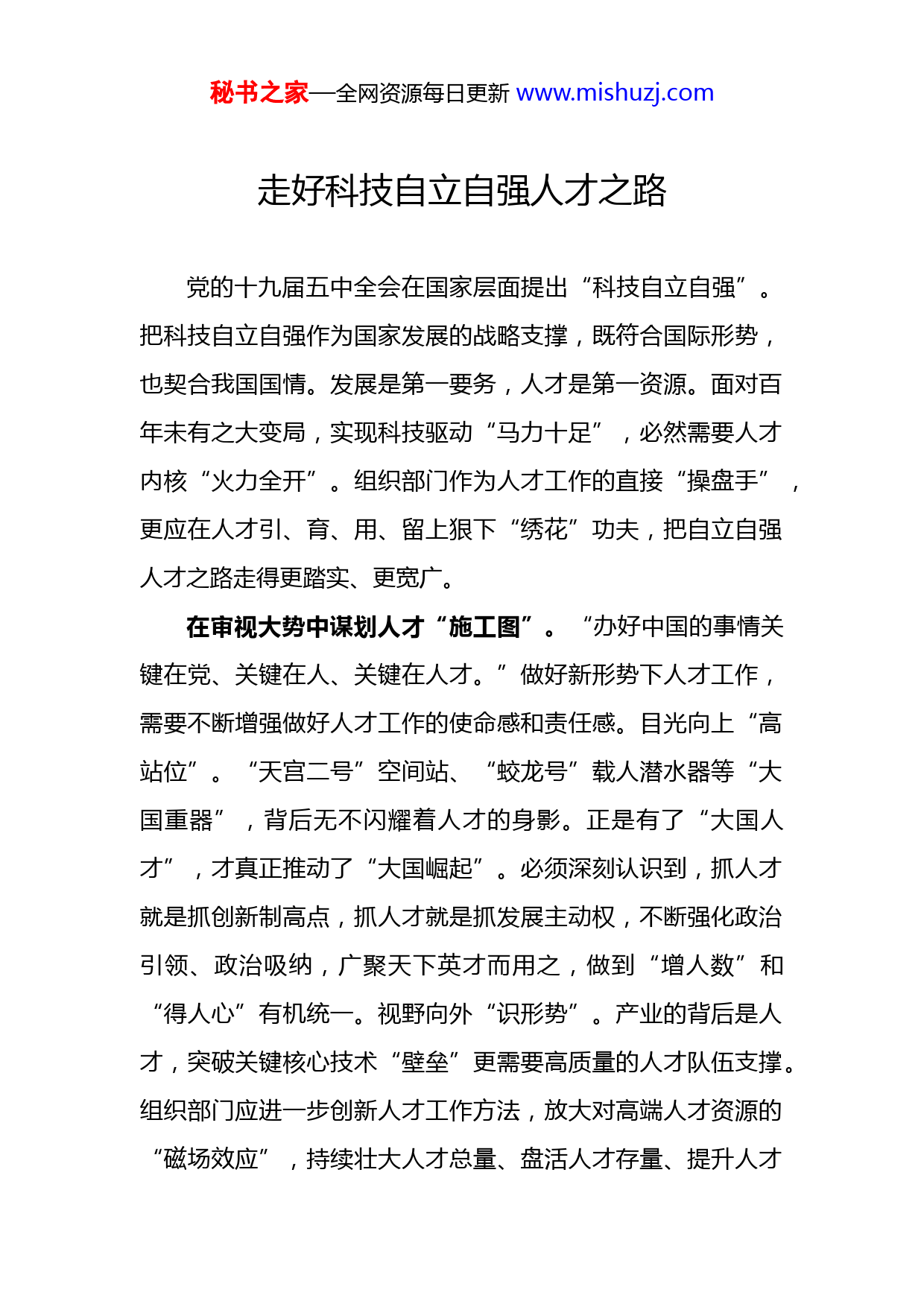 秘书之家—全网资源每日更新 www.mishuzj.com

走好科技自立自强人才之路

党的十九届五中全会在国家层面提出“科技自立自强”。把科技自立自强作为国家发展的战略支撑，既符合国际形势，也契合我国国情。发展是第一要务，人才是第一资源。面对百年未有之大变局，实现科技驱动“马力十足”，必然需要人才内核“火力全开”。组织部门作为人才工作的直接“操盘手”，更应在人才引、育、用、留上狠下“绣花”功夫，把自立自强人才之路走得更踏实、更宽广。

在审视大势中谋划人才“施工图”。“办好中国的事情关键在党、关键在人、关键在人才。”做好新形势下人才工作，需要不断增强做好人才工作的使命感和责任感。目光向上“高站位”。“天宫二号”空间站、“蛟龙号”载人潜水器等“大国重器”，背后无不闪耀着人才的身影。正是有了“大国人才”，才真正推动了“大国崛起”。必须深刻认识到，抓人才就是抓创新制高点，抓人才就是抓发展主动权，不断强化政治引领、政治吸纳，广聚天下英才而用之，做到“增人数”和“得人心”有机统一。视野向外“识形势”。产业的背后是人才，突破关键核心技术“壁垒”更需要高质量的人才队伍支撑。组织部门应进一步创新人才工作方法，放大对高端人才资源的“磁场效应”，持续壮大人才总量、盘活人才存量、提升人才